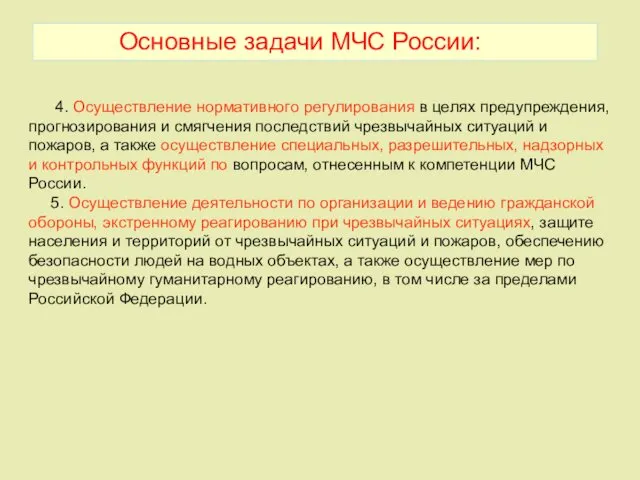 Основные задачи МЧС России:

4. Осуществление нормативного регулирования в целях предупреждения, прогнозирования и смягчения последствий чрезвычайных ситуаций и пожаров, а также осуществление специальных, разрешительных, надзорных и контрольных функций по вопросам, отнесенным к компетенции МЧС России.

5. Осуществление деятельности по организации и ведению гражданской обороны, экстренному реагированию при чрезвычайных ситуациях, защите населения и территорий от чрезвычайных ситуаций и пожаров, обеспечению безопасности людей на водных объектах, а также осуществление мер по чрезвычайному гуманитарному реагированию, в том числе за пределами Российской Федерации.